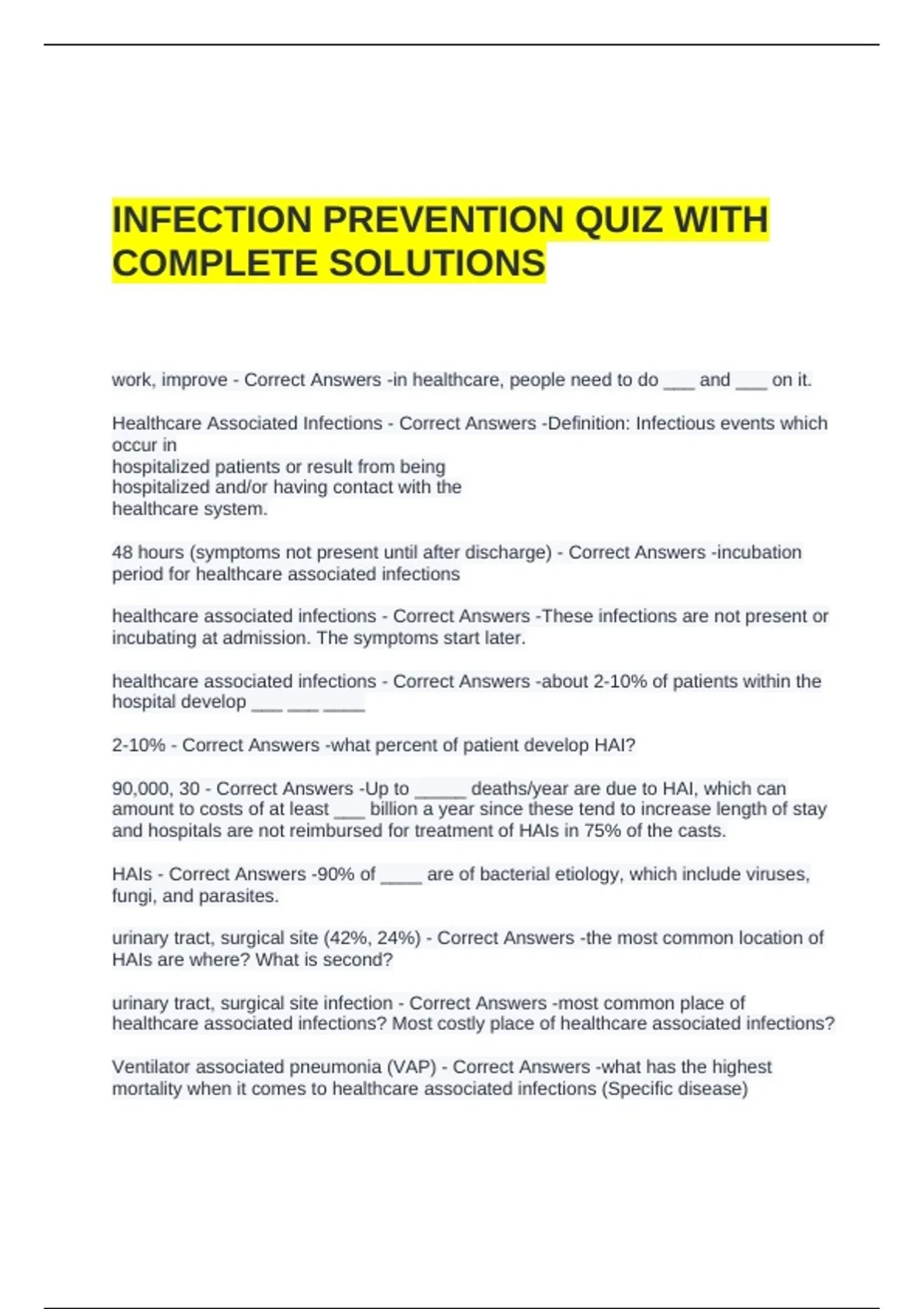 INFECTION PREVENTION QUIZ WITH COMPLETE SOLUTIONS

work, improve - Correct Answers -in healthcare, people need to do ___ and ___ on it.

Healthcare Associated Infections - Correct Answers -Definition: Infectious events which occur in hospitalized patients or result from being hospitalized and/or having contact with the healthcare system.

48 hours (symptoms not present until after discharge) - Correct Answers -incubation period for healthcare associated infections

healthcare associated infections - Correct Answers -These infections are not present or incubating at admission. The symptoms start later.

healthcare associated infections - Correct Answers -about 2-10% of patients within the hospital develop ___ ___ ____

2-10% - Correct Answers -what percent of patient develop HAI?

90,000, 30 - Correct Answers -Up to _____ deaths/year are due to HAI, which can amount to costs of at least ___ billion a year since these tend to increase length of stay and hospitals are not reimbursed for treatment of HAIs in 75% of the casts.

HAIs - Correct Answers -90% of ____ are of bacterial etiology, which include viruses, fungi, and parasites.

urinary tract, surgical site (42%, 24%) - Correct Answers -the most common location of HAIs are where? What is second?

urinary tract, surgical site infection - Correct Answers -most common place of healthcare associated infections? Most costly place of healthcare associated infections?

Ventilator associated pneumonia (VAP) - Correct Answers -what has the highest mortality when it comes to healthcare associated infections (Specific disease)